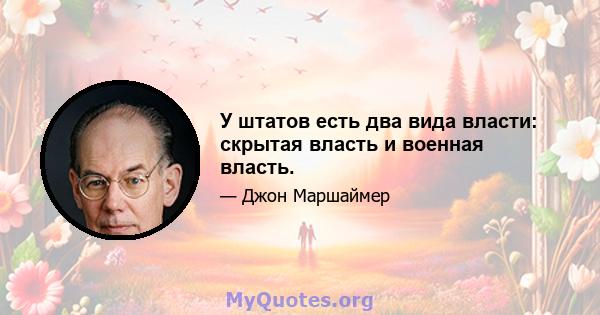 У штатов есть два вида власти: скрытая власть и военная власть.

— Джон Маршаймер

MyQuotes.org